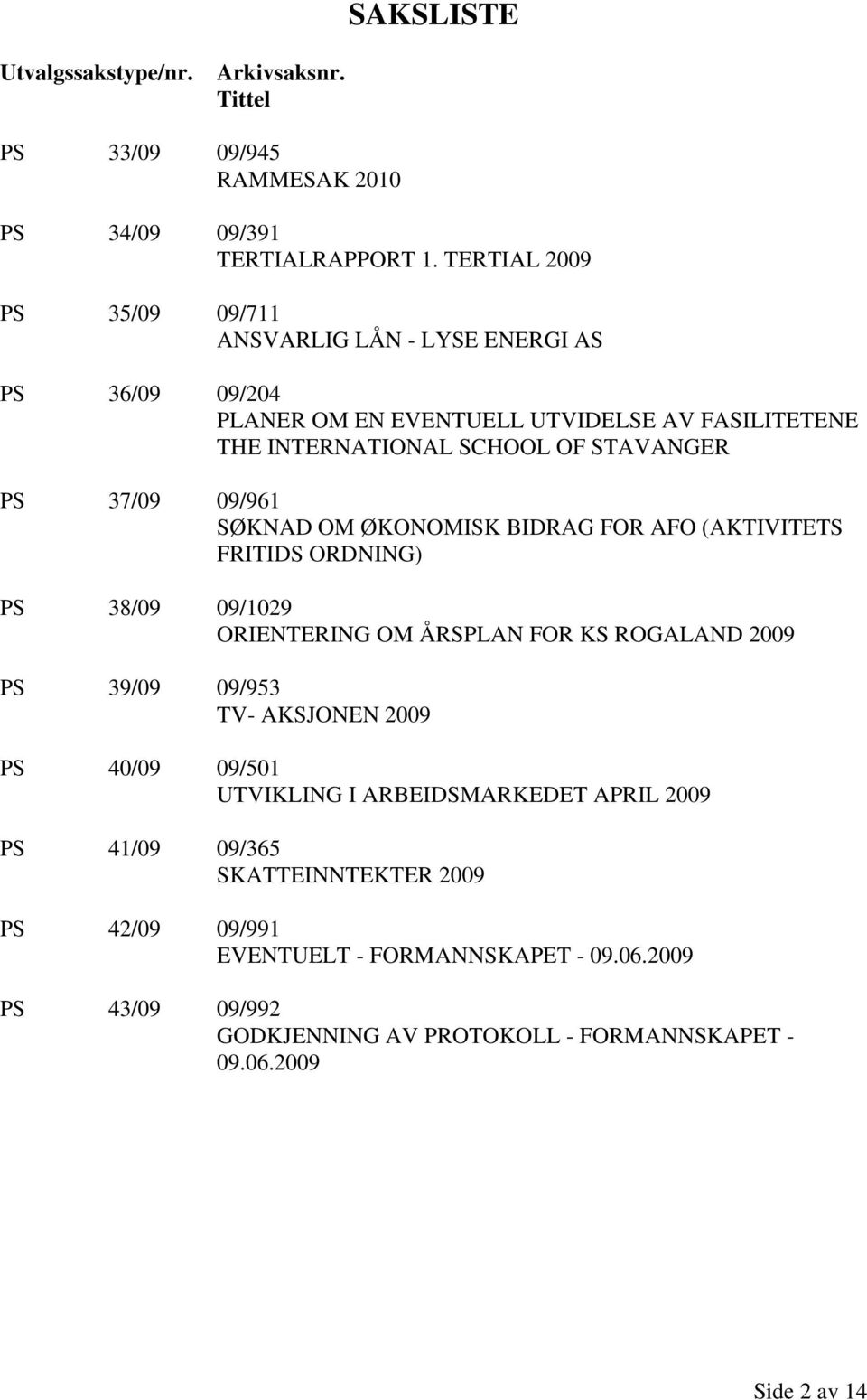 SAKSLISTE

Utvalgssakstype/nr. Arkivsaksnr. Tittel

PS 33/09 09/945
RAMMESAK 2010

PS 34/09 09/391
TERTIALRAPPORT 1. TERTIAL 2009

PS 35/09 09/711
ANSVARLIG LÅN - LYSE ENERGI AS

PS 36/09 09/204
PLANER OM EN EVENTUELL UTVIDELSE AV FASILITETENE THE INTERNATIONAL SCHOOL OF STAVANGER

PS 37/09 09/961
SØKNAD OM ØKONOMISK BIDRAG FOR AFO (AKTIVITETS FRITIDS ORDNING)

PS 38/09 09/1029
ORIENTERING OM ÅRSPLAN FOR KS ROGALAND 2009

PS 39/09 09/953
TV- AKSJONEN 2009

PS 40/09 09/501
UTVIKLING I ARBEIDSMARKEDET APRIL 2009

PS 41/09 09/365
SKATTEINNTEKTER 2009

PS 42/09 09/991
EVENTUELT - FORMANNSKAPET - 09.06.2009

PS 43/09 09/992
GODKJENNING AV PROTOKOLL - FORMANNSKAPET - 09.06.2009

Side 2 av 14